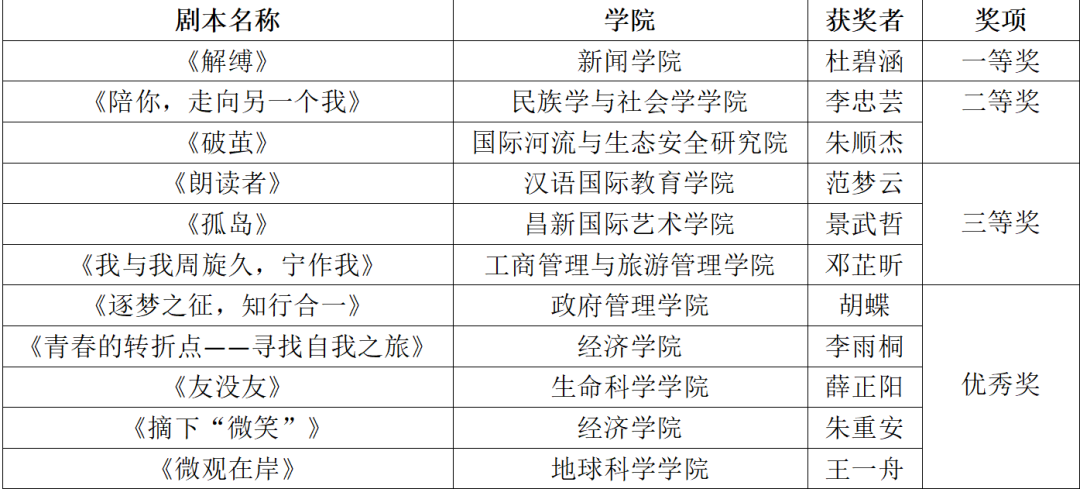 | 剧本名称 | 学院 | 获奖者 | 奖项 |
|---|---|---|---|
| 《解缚》 | 新闻学院 | 杜碧涵 | 一等奖 |
| 《陪你，走向另一个我》 | 民族学与社会学学院 | 李忠芸 | 二等奖 |
| 《破茧》 | 国际河流与生态安全研究院 | 朱顺杰 | |
| 《朗读者》 | 汉语国际教育学院 | 范梦云 | 三等奖 |
| 《孤岛》 | 昌新国际艺术学院 | 景武哲 | |
| 《我与我周旋久，宁作我》 | 工商管理与旅游管理学院 | 邓芷昕 | |
| 《逐梦之征，知行合一》 | 政府管理学院 | 胡蝶 | 优秀奖 |
| 《青春的转折点——寻找自我之旅》 | 经济学院 | 李雨桐 | |
| 《友没友》 | 生命科学学院 | 薛正阳 | |
| 《摘下“微笑”》 | 经济学院 | 朱重安 | |
| 《微观在岸》 | 地球科学学院 | 王一舟 | |